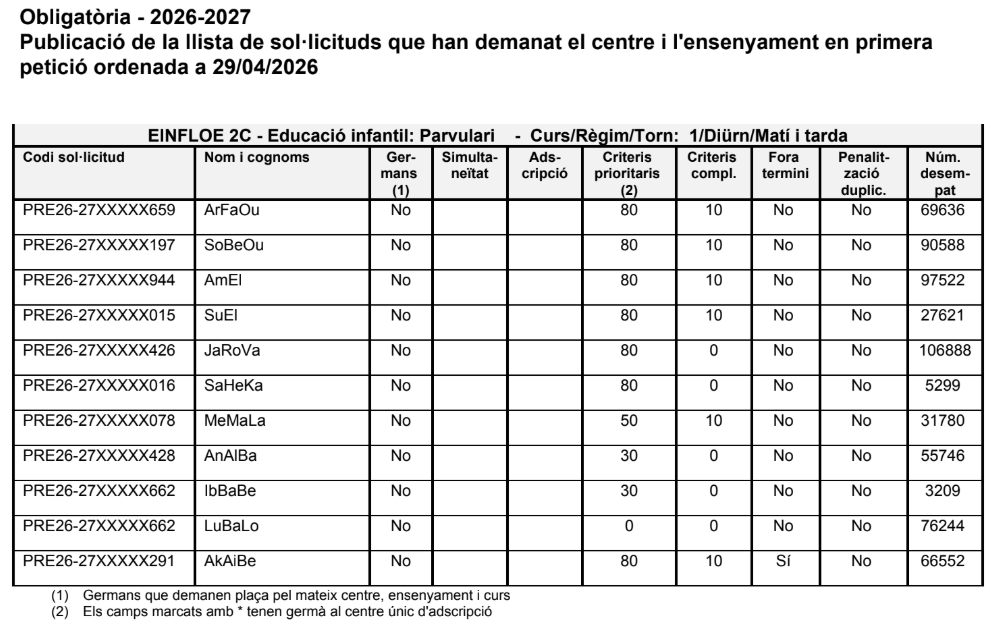 Obligatòria - 2026-2027
Publicació de la llista de sol·licituds que han demanat el centre i l'ensenyament en primera petició ordenada a 29/04/2026

EINFLOE 2C - Educació infantil: Parvulari - Curs/Règim/Torn: 1/Diürn/Matí i tarda

| Codi sol·licitud | Nom i cognoms | Germans (1) | Simultaneïtat | Adscripció | Criteris prioritaris (2) | Criteris compl. | Fora termini | Penalització duplic. | Núm. desempat |
|---|---|---|---|---|---|---|---|---|---|
| PRE26-27XXXXX659 | ArFaOu | No | | | 80 | 10 | No | No | 69636 |
| PRE26-27XXXXX197 | SoBeOu | No | | | 80 | 10 | No | No | 90588 |
| PRE26-27XXXXX944 | AmEl | No | | | 80 | 10 | No | No | 97522 |
| PRE26-27XXXXX015 | SuEl | No | | | 80 | 10 | No | No | 27621 |
| PRE26-27XXXXX426 | JaRoVa | No | | | 80 | 0 | No | No | 106888 |
| PRE26-27XXXXX016 | SaHeKa | No | | | 80 | 0 | No | No | 5299 |
| PRE26-27XXXXX078 | MeMaLa | No | | | 50 | 10 | No | No | 31780 |
| PRE26-27XXXXX428 | AnAlBa | No | | | 30 | 0 | No | No | 55746 |
| PRE26-27XXXXX662 | IbBaBe | No | | | 30 | 0 | No | No | 3209 |
| PRE26-27XXXXX662 | LuBaLo | No | | | 0 | 0 | No | No | 76244 |
| PRE26-27XXXXX291 | AkAiBe | No | | | 80 | 10 | Sí | No | 66552 |

(1) Germans que demanen plaça pel mateix centre, ensenyament i curs
(2) Els camps marcats amb * tenen germà al centre únic d'adscripció